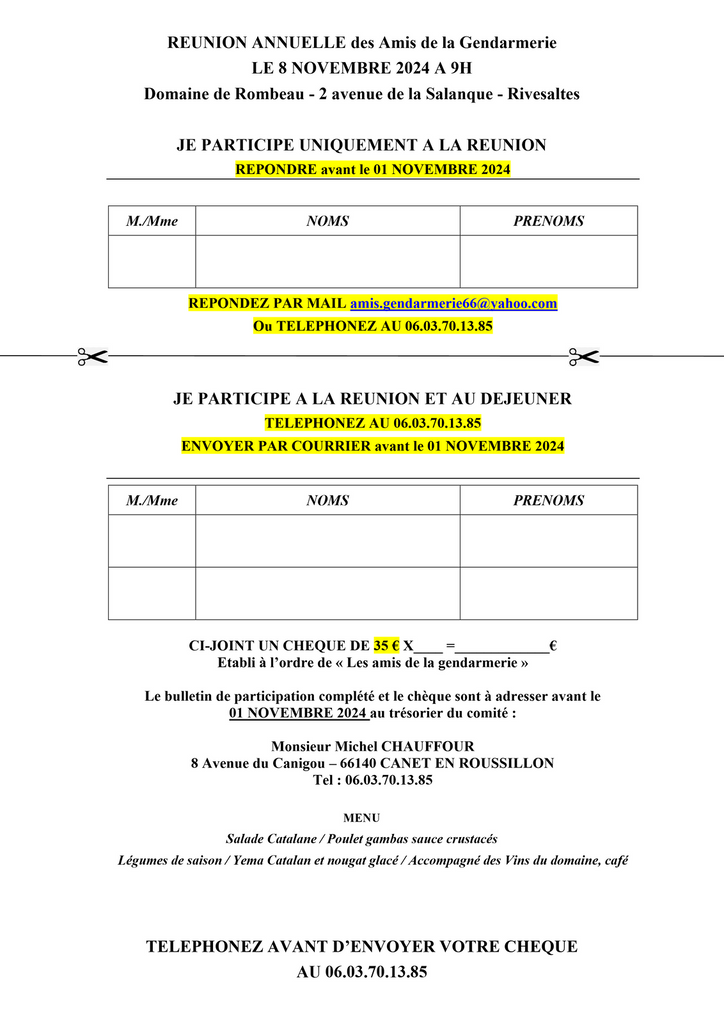 REUNION ANNUELLE des Amis de la Gendarmerie
LE 8 NOVEMBRE 2024 A 9H
Domaine de Rombeau - 2 avenue de la Salanque - Rivesaltes

JE PARTICIPE UNIQUEMENT A LA REUNION
REPONDRE avant le 01 NOVEMBRE 2024

| M./Mme | NOMS | PRENOMS |
|---|---|---|
| | | |

REPONDEZ PAR MAIL amis.gendarmerie66@yahoo.com
Ou TELEPHONEZ AU 06.03.70.13.85

JE PARTICIPE A LA REUNION ET AU DEJEUNER
TELEPHONEZ AU 06.03.70.13.85
ENVOYER PAR COURRIER avant le 01 NOVEMBRE 2024

| M./Mme | NOMS | PRENOMS |
|---|---|---|
| | | |
| | | |

CI-JOINT UN CHEQUE DE 35 € X____ =____________€
Etabli à l'ordre de « Les amis de la gendarmerie »

Le bulletin de participation complété et le chèque sont à adresser avant le 01 NOVEMBRE 2024 au trésorier du comité :

Monsieur Michel CHAUFFOUR
8 Avenue du Canigou – 66140 CANET EN ROUSSILLON
Tel : 06.03.70.13.85

MENU
Salade Catalane / Poulet gambas sauce crustacés
Légumes de saison / Yema Catalan et nougat glacé / Accompagné des Vins du domaine, café

TELEPHONEZ AVANT D'ENVOYER VOTRE CHEQUE
AU 06.03.70.13.85